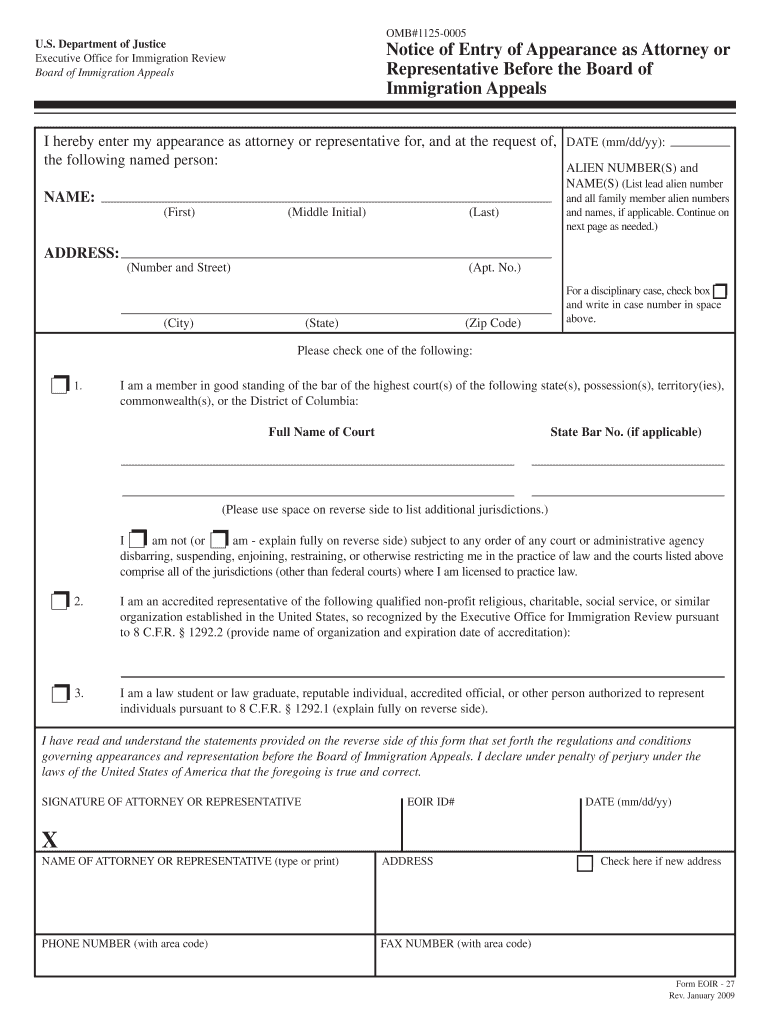 U.S. Department of Justice
Executive Office for Immigration Review
Board of Immigration Appeals

OMB#1125-0005

Notice of Entry of Appearance as Attorney or Representative Before the Board of Immigration Appeals

I hereby enter my appearance as attorney or representative for, and at the request of, the following named person:

NAME:
(First) (Middle Initial) (Last)

ADDRESS:
(Number and Street) (Apt. No.)

(City) (State) (Zip Code)

DATE (mm/dd/yy):

ALIEN NUMBER(S) and NAME(S) (List lead alien number and all family member alien numbers and names, if applicable. Continue on next page as needed.)

For a disciplinary case, check box and write in case number in space above.

Please check one of the following:

1. I am a member in good standing of the bar of the highest court(s) of the following state(s), possession(s), territory(ies), commonwealth(s), or the District of Columbia:

Full Name of Court

State Bar No. (if applicable)

(Please use space on reverse side to list additional jurisdictions.)

I am not (or am - explain fully on reverse side) subject to any order of any court or administrative agency disbarring, suspending, enjoining, restraining, or otherwise restricting me in the practice of law and the courts listed above comprise all of the jurisdictions (other than federal courts) where I am licensed to practice law.

2. I am an accredited representative of the following qualified non-profit religious, charitable, social service, or similar organization established in the United States, so recognized by the Executive Office for Immigration Review pursuant to 8 C.F.R. § 1292.2 (provide name of organization and expiration date of accreditation):

3. I am a law student or law graduate, reputable individual, accredited official, or other person authorized to represent individuals pursuant to 8 C.F.R. § 1292.1 (explain fully on reverse side).

I have read and understand the statements provided on the reverse side of this form that set forth the regulations and conditions governing appearances and representation before the Board of Immigration Appeals. I declare under penalty of perjury under the laws of the United States of America that the foregoing is true and correct.

SIGNATURE OF ATTORNEY OR REPRESENTATIVE

EOIR ID#

DATE (mm/dd/yy)

X

NAME OF ATTORNEY OR REPRESENTATIVE (type or print)

ADDRESS

Check here if new address

PHONE NUMBER (with area code)

FAX NUMBER (with area code)

Form EOIR - 27
Rev. January 2009